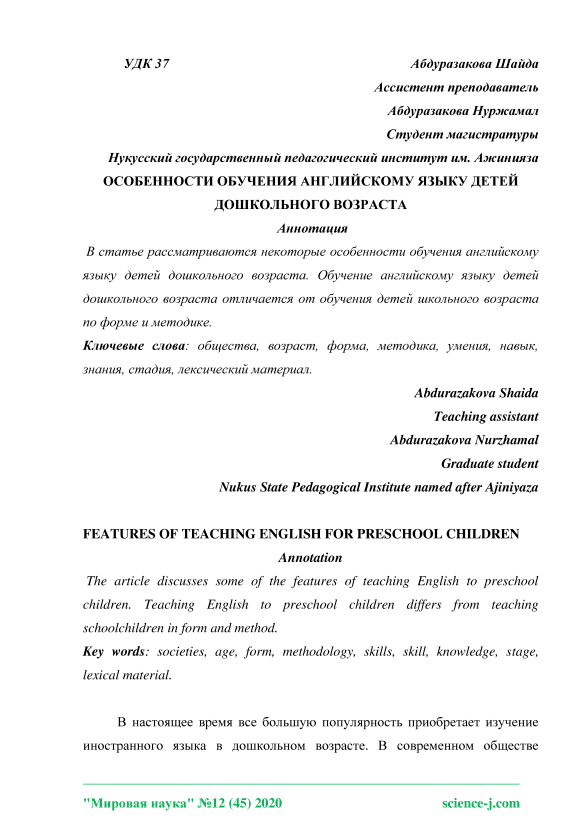 УДК 37

Абдуразакова Шайда
Ассистент преподаватель
Абдуразакова Нуржамал
Студент магистратуры
Нукусский государственный педагогический институт им. Ажинияза

ОСОБЕННОСТИ ОБУЧЕНИЯ АНГЛИЙСКОМУ ЯЗЫКУ ДЕТЕЙ ДОШКОЛЬНОГО ВОЗРАСТА

Аннотация

В статье рассматриваются некоторые особенности обучения английскому языку детей дошкольного возраста. Обучение английскому языку детей дошкольного возраста отличается от обучения детей школьного возраста по форме и методике.

Ключевые слова: общества, возраст, форма, методика, умения, навык, знания, стадия, лексический материал.

Abdurazakova Shaida
Teaching assistant
Abdurazakova Nurzhamal
Graduate student
Nukus State Pedagogical Institute named after Ajiniyaza

FEATURES OF TEACHING ENGLISH FOR PRESCHOOL CHILDREN

Annotation

The article discusses some of the features of teaching English to preschool children. Teaching English to preschool children differs from teaching schoolchildren in form and method.

Key words: societies, age, form, methodology, skills, skill, knowledge, stage, lexical material.

В настоящее время все большую популярность приобретает изучение иностранного языка в дошкольном возрасте. В современном обществе

"Мировая наука" №12 (45) 2020
science-j.com